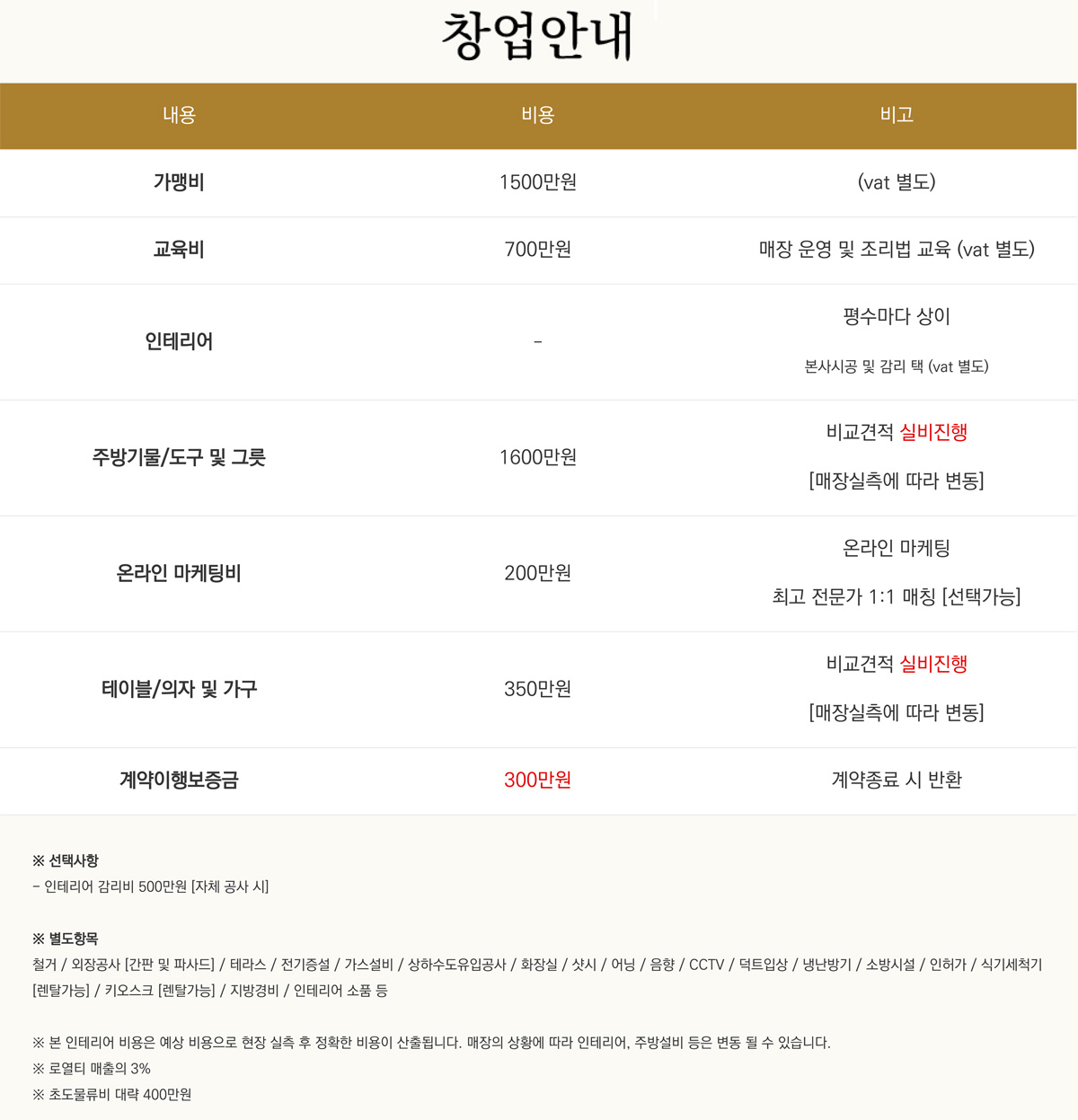 창업안내

| 내용 | 비용 | 비고 |
|---|---|---|
| 가맹비 | 1500만원 | (vat 별도) |
| 교육비 | 700만원 | 매장 운영 및 조리법 교육 (vat 별도) |
| 인테리어 | - | 평수마다 상이 본사시공 및 감리 택 (vat 별도) |
| 주방기물/도구 및 그릇 | 1600만원 | 비교견적 실비진행 [매장실측에 따라 변동] |
| 온라인 마케팅비 | 200만원 | 온라인 마케팅 최고 전문가 1:1 매칭 [선택가능] |
| 테이블/의자 및 가구 | 350만원 | 비교견적 실비진행 [매장실측에 따라 변동] |
| 계약이행보증금 | 300만원 | 계약종료 시 반환 |

※ 선택사항
- 인테리어 감리비 500만원 [자체 공사 시]

※ 별도항목
철거 / 외장공사 [간판 및 파사드] / 테라스 / 전기증설 / 가스설비 / 상하수도유입공사 / 화장실 / 샷시 / 어닝 / 음향 / CCTV / 덕트입상 / 냉난방기 / 소방시설 / 인허가 / 식기세척기 [렌탈가능] / 키오스크 [렌탈가능] / 지방경비 / 인테리어 소품 등

※ 본 인테리어 비용은 예상 비용으로 현장 실측 후 정확한 비용이 산출됩니다. 매장의 상황에 따라 인테리어, 주방설비 등은 변동 될 수 있습니다.
※ 로열티 매출의 3%
※ 초도물류비 대략 400만원